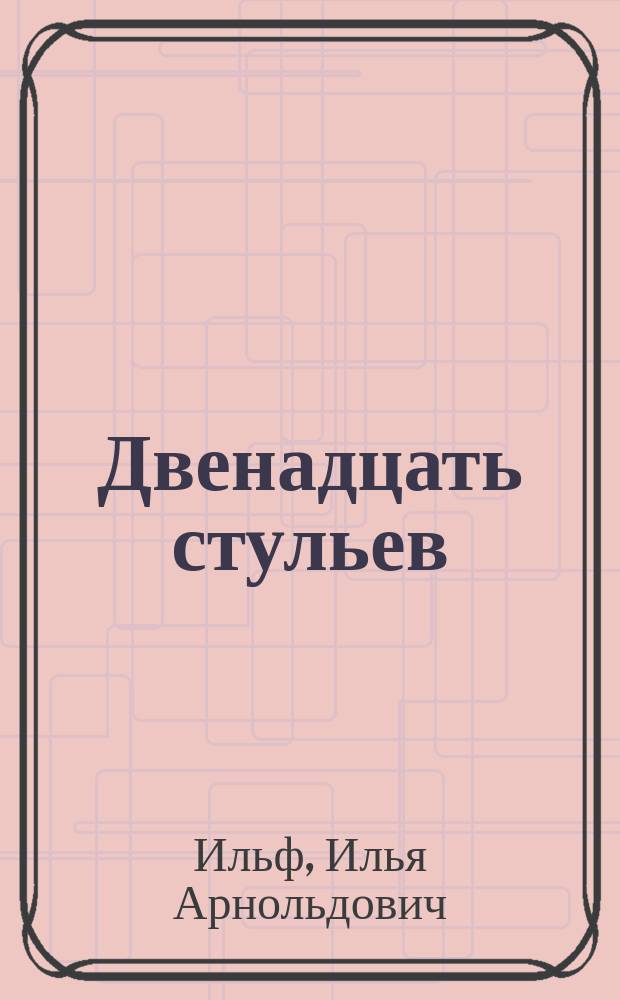 Двенадцать стульев

Ильф, Илья Арнольдович